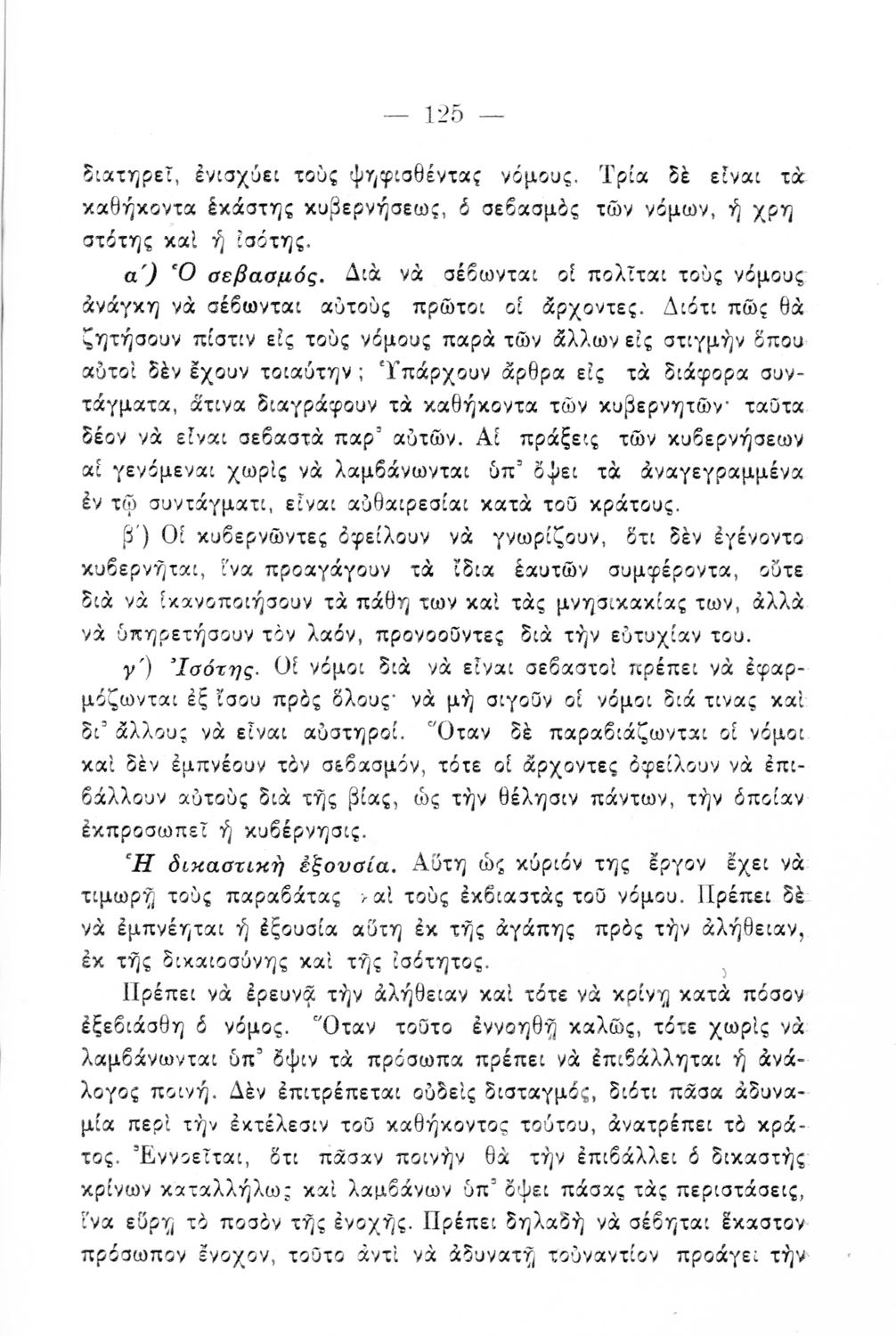 — 125 —

διατηρεῖ, ἐνισχύει τοὺς ψηφισθέντας νόμους. Τρία δὲ εἶναι τὰ καθήκοντα ἑκάστης κυβερνήσεως, ὁ σεβασμὸς τῶν νόμων, ἡ χρηστότης καὶ ἡ ἰσότης.

α΄) Ὁ σεβασμός. Διὰ νὰ σέβωνται οἱ πολῖται τοὺς νόμους ἀνάγκη νὰ σέβωνται αὐτοὺς πρῶτοι οἱ ἄρχοντες. Διότι πῶς θὰ ζητήσουν πίστιν εἰς τοὺς νόμους παρὰ τῶν ἄλλων εἰς στιγμὴν ὅπου αὐτοὶ δὲν ἔχουν τοιαύτην; Ὑπάρχουν ἄρθρα εἰς τὰ διάφορα συντάγματα, ἅτινα διαγράφουν τὰ καθήκοντα τῶν κυβερνητῶν· ταῦτα δέον νὰ εἶναι σεβαστὰ παρ᾽ αὐτῶν. Αἱ πράξεις τῶν κυβερνήσεων αἱ γενόμεναι χωρὶς νὰ λαμβάνωνται ὑπ᾽ ὄψει τὰ ἀναγεγραμμένα ἐν τῷ συντάγματι, εἶναι αὐθαιρεσίαι κατὰ τοῦ κράτους.

β΄) Οἱ κυβερνῶντες ὀφείλουν νὰ γνωρίζουν, ὅτι δὲν ἐγένοντο κυβερνῆται, ἵνα προαγάγουν τὰ ἴδια ἑαυτῶν συμφέροντα, οὔτε διὰ νὰ ἱκανοποιήσουν τὰ πάθη των καὶ τὰς μνησικακίας των, ἀλλὰ νὰ ὑπηρετήσουν τὸν λαόν, προνοοῦντες διὰ τὴν εὐτυχίαν του.

γ΄) Ἰσότης. Οἱ νόμοι διὰ νὰ εἶναι σεβαστοὶ πρέπει νὰ ἐφαρμόζωνται ἐξ ἴσου πρὸς ὅλους· νὰ μὴ σιγοῦν οἱ νόμοι διά τινας καὶ δι᾽ ἄλλους νὰ εἶναι αὐστηροί. Ὅταν δὲ παραβιάζωνται οἱ νόμοι καὶ δὲν ἐμπνέουν τὸν σεβασμόν, τότε οἱ ἄρχοντες ὀφείλουν νὰ ἐπιβάλλουν αὐτοὺς διὰ τῆς βίας, ὡς τὴν θέλησιν πάντων, τὴν ὁποίαν ἐκπροσωπεῖ ἡ κυβέρνησις.

Ἡ δικαστικὴ ἐξουσία. Αὕτη ὡς κύριόν της ἔργον ἔχει νὰ τιμωρῇ τοὺς παραβάτας καὶ τοὺς ἐκβιαστὰς τοῦ νόμου. Πρέπει δὲ νὰ ἐμπνέηται ἡ ἐξουσία αὕτη ἐκ τῆς ἀγάπης πρὸς τὴν ἀλήθειαν, ἐκ τῆς δικαιοσύνης καὶ τῆς ἰσότητος.

Πρέπει νὰ ἐρευνᾷ τὴν ἀλήθειαν καὶ τότε νὰ κρίνῃ κατὰ πόσον ἐξεβιάσθη ὁ νόμος. Ὅταν τοῦτο ἐννοηθῇ καλῶς, τότε χωρὶς νὰ λαμβάνωνται ὑπ᾽ ὄψιν τὰ πρόσωπα πρέπει νὰ ἐπιβάλληται ἡ ἀνάλογος ποινή. Δὲν ἐπιτρέπεται οὐδεὶς δισταγμός, διότι πᾶσα ἀδυναμία περὶ τὴν ἐκτέλεσιν τοῦ καθήκοντος τούτου, ἀνατρέπει τὸ κράτος. Ἐννοεῖται, ὅτι πᾶσαν ποινὴν θὰ τὴν ἐπιβάλλει ὁ δικαστὴς κρίνων καταλλήλως καὶ λαμβάνων ὑπ᾽ ὄψει πάσας τὰς περιστάσεις, ἵνα εὕρῃ τὸ ποσὸν τῆς ἐνοχῆς. Πρέπει δηλαδὴ νὰ σέβηται ἕκαστον πρόσωπον ἔνοχον, τοῦτο ἀντὶ νὰ ἀδυνατῇ τοὐναντίον προάγει τὴν